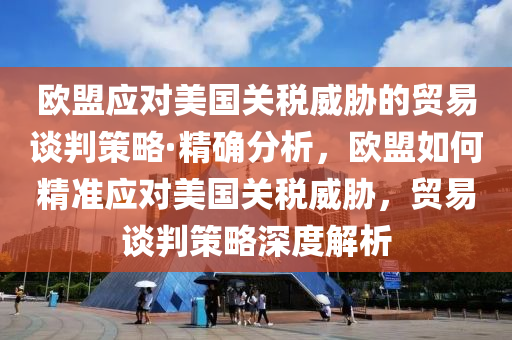 欧盟应对美国关税威胁的贸易谈判策略·精确分析，欧盟如何精准应对美国关税威胁，贸易谈判策略深度解析